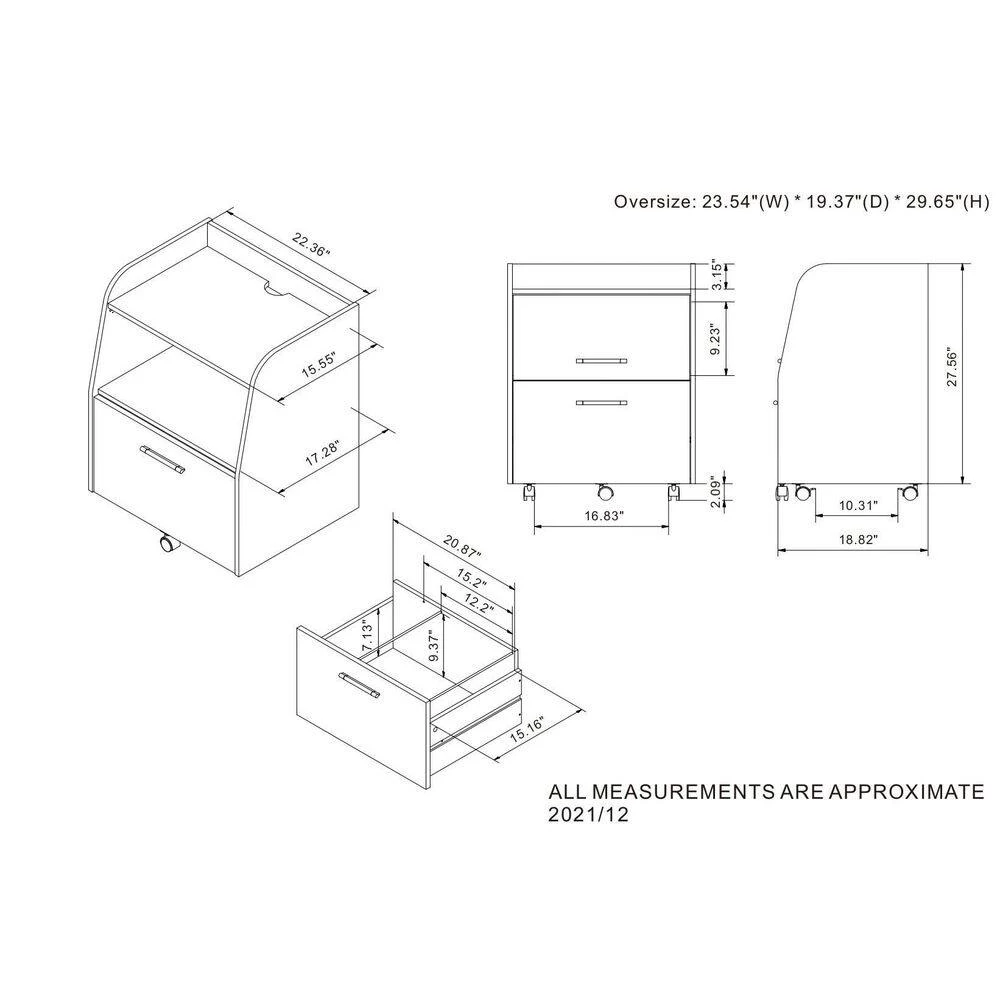 Oversize: 23.54"(W) * 19.37"(D) * 29.65"(H)

22.36"

15.55"

17.28"

3.15"

9.23"

2.09"

16.83"

27.56"

10.31"

18.82"

20.87"

15.2"

12.2"

7.13"

9.37"

15.16"

ALL MEASUREMENTS ARE APPROXIMATE
2021/12